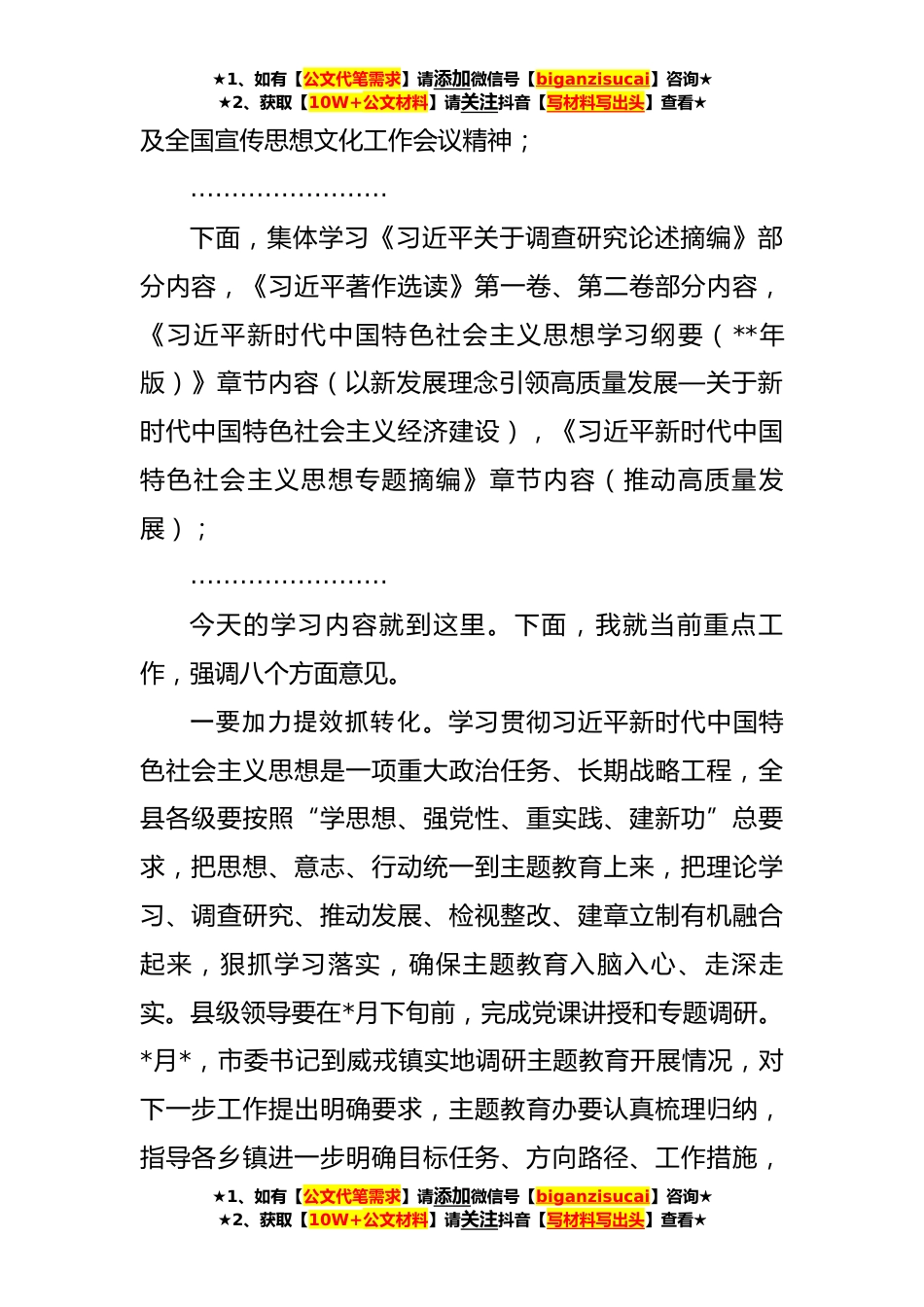 ★1、如有【公文代笔需求】请添加微信号【biganzisucai】咨询★
★2、获取【10W+公文材料】请关注抖音【写材料写出头】查看★

及全国宣传思想文化工作会议精神；

……………………

下面，集体学习《习近平关于调查研究论述摘编》部分内容，《习近平著作选读》第一卷、第二卷部分内容，《习近平新时代中国特色社会主义思想学习纲要（**年版）》章节内容（以新发展理念引领高质量发展—关于新时代中国特色社会主义经济建设），《习近平新时代中国特色社会主义思想专题摘编》章节内容（推动高质量发展）；

……………………

今天的学习内容就到这里。下面，我就当前重点工作，强调八个方面意见。

一要加力提效抓转化。学习贯彻习近平新时代中国特色社会主义思想是一项重大政治任务、长期战略工程，全县各级要按照“学思想、强党性、重实践、建新功”总要求，把思想、意志、行动统一到主题教育上来，把理论学习、调查研究、推动发展、检视整改、建章立制有机融合起来，狠抓学习落实，确保主题教育入脑入心、走深走实。县级领导要在*月下旬前，完成党课讲授和专题调研。*月*，市委书记到威戎镇实地调研主题教育开展情况，对下一步工作提出明确要求，主题教育办要认真梳理归纳，指导各乡镇进一步明确目标任务、方向路径、工作措施，

★1、如有【公文代笔需求】请添加微信号【biganzisucai】咨询★
★2、获取【10W+公文材料】请关注抖音【写材料写出头】查看★